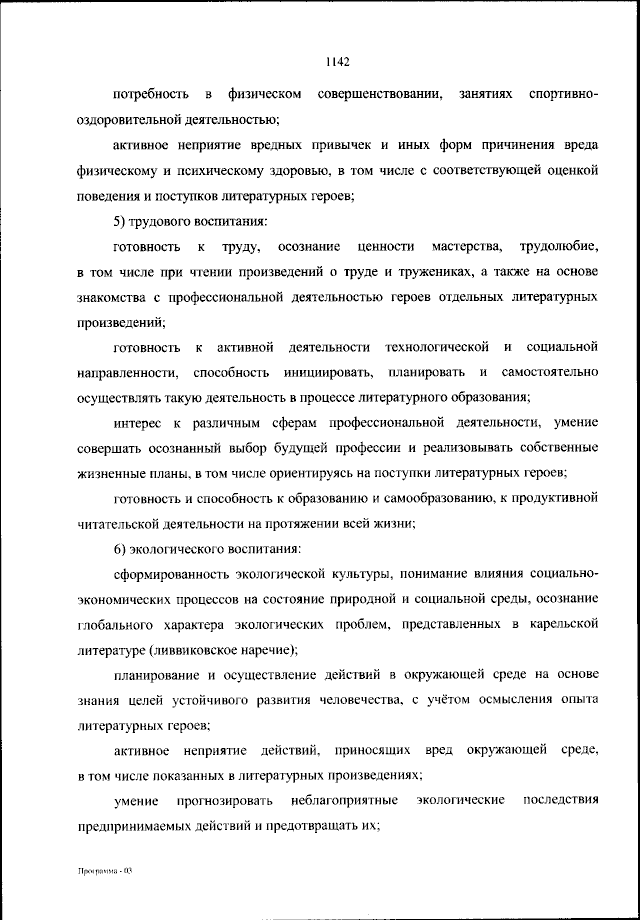 1142

потребность в физическом совершенствовании, занятиях спортивно-оздоровительной деятельностью;

активное неприятие вредных привычек и иных форм причинения вреда физическому и психическому здоровью, в том числе с соответствующей оценкой поведения и поступков литературных героев;

5) трудового воспитания:

готовность к труду, осознание ценности мастерства, трудолюбие, в том числе при чтении произведений о труде и тружениках, а также на основе знакомства с профессиональной деятельностью героев отдельных литературных произведений;

готовность к активной деятельности технологической и социальной направленности, способность инициировать, планировать и самостоятельно осуществлять такую деятельность в процессе литературного образования;

интерес к различным сферам профессиональной деятельности, умение совершать осознанный выбор будущей профессии и реализовывать собственные жизненные планы, в том числе ориентируясь на поступки литературных героев;

готовность и способность к образованию и самообразованию, к продуктивной читательской деятельности на протяжении всей жизни;

6) экологического воспитания:

сформированность экологической культуры, понимание влияния социально-экономических процессов на состояние природной и социальной среды, осознание глобального характера экологических проблем, представленных в карельской литературе (ливвиковское наречие);

планирование и осуществление действий в окружающей среде на основе знания целей устойчивого развития человечества, с учётом осмысления опыта литературных героев;

активное неприятие действий, приносящих вред окружающей среде, в том числе показанных в литературных произведениях;

умение прогнозировать неблагоприятные экологические последствия предпринимаемых действий и предотвращать их;

Программа - 03